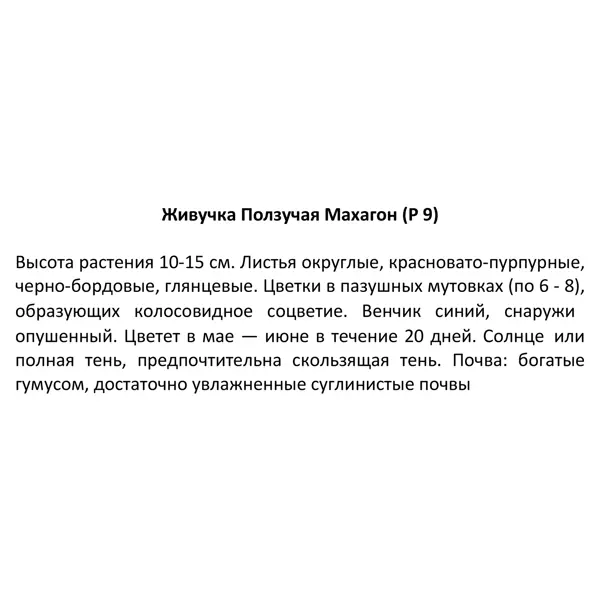 Живучка Ползучая Махагон (Р 9)

Высота растения 10-15 см. Листья округлые, красновато-пурпурные, черно-бордовые, глянцевые. Цветки в пазушных мутовках (по 6 - 8), образующих колосовидное соцветие. Венчик синий, снаружи опушенный. Цветет в мае — июне в течение 20 дней. Солнце или полная тень, предпочтительна скользящая тень. Почва: богатые гумусом, достаточно увлажненные суглинистые почвы